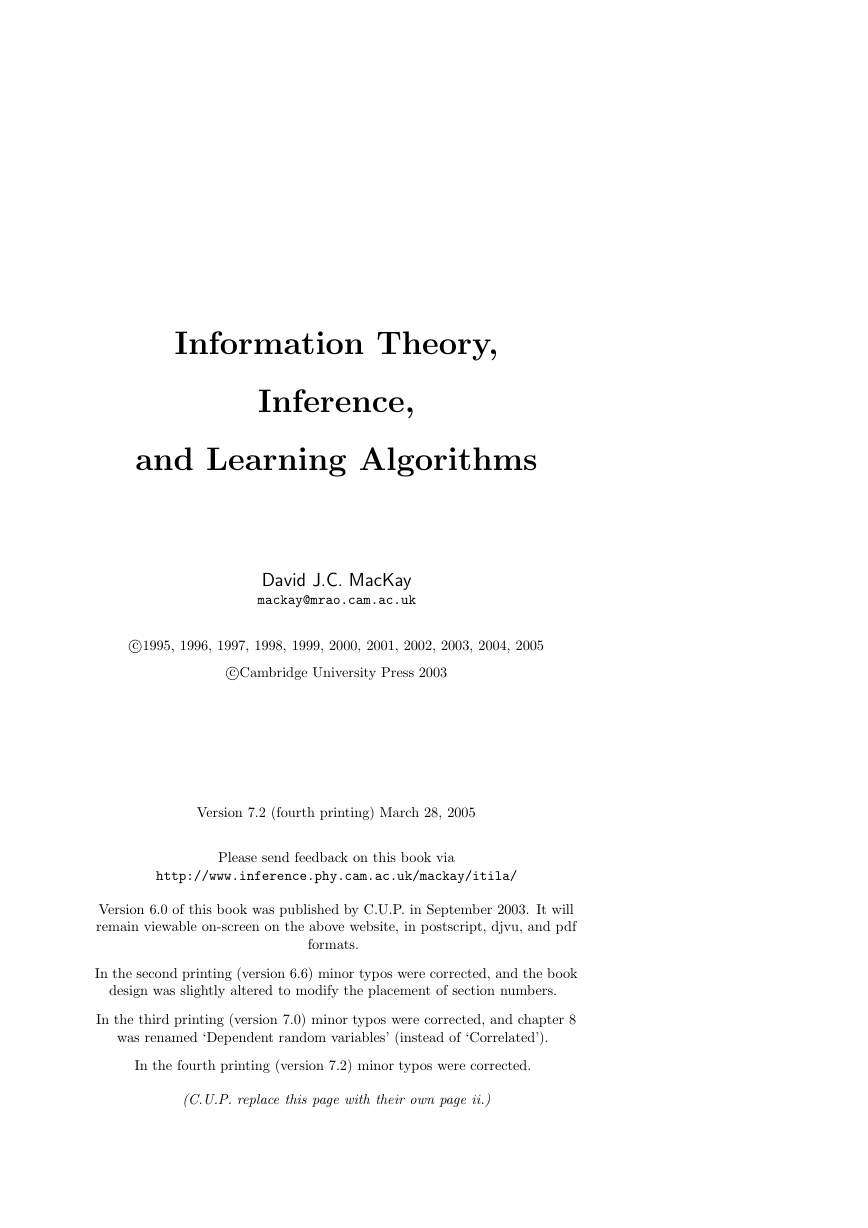 Information Theory,

Inference,

and Learning Algorithms

David J.C. MacKay
mackay@mrao.cam.ac.uk

©1995, 1996, 1997, 1998, 1999, 2000, 2001, 2002, 2003, 2004, 2005
©Cambridge University Press 2003

Version 7.2 (fourth printing) March 28, 2005

Please send feedback on this book via
http://www.inference.phy.cam.ac.uk/mackay/itila/

Version 6.0 of this book was published by C.U.P. in September 2003. It will remain viewable on-screen on the above website, in postscript, djvu, and pdf formats.

In the second printing (version 6.6) minor typos were corrected, and the book design was slightly altered to modify the placement of section numbers.

In the third printing (version 7.0) minor typos were corrected, and chapter 8 was renamed 'Dependent random variables' (instead of 'Correlated').

In the fourth printing (version 7.2) minor typos were corrected.

(C.U.P. replace this page with their own page ii.)